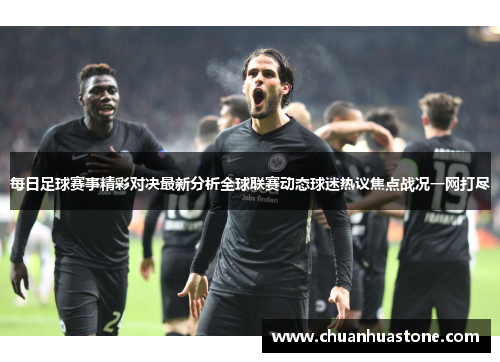 每日足球赛事精彩对决最新分析全球联赛动态球迷热议焦点战况一网打尽

Jobs finden

19

www.chuanhuastone.com